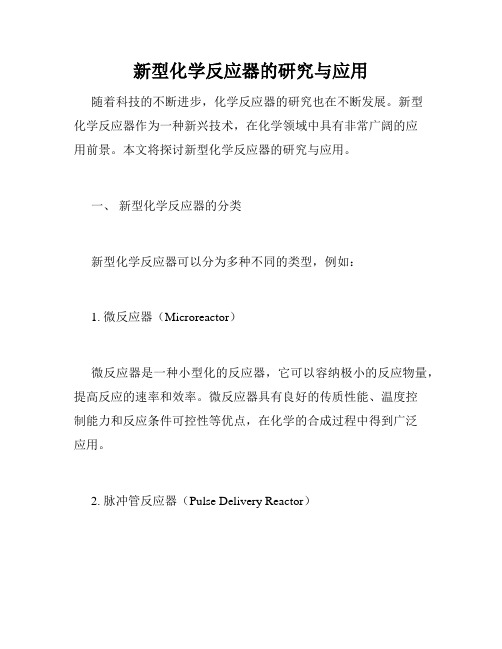 新型化学反应器的研究与应用

随着科技的不断进步，化学反应器的研究也在不断发展。新型化学反应器作为一种新兴技术，在化学领域中具有非常广阔的应用前景。本文将探讨新型化学反应器的研究与应用。

一、 新型化学反应器的分类

新型化学反应器可以分为多种不同的类型，例如：

1. 微反应器（Microreactor）

微反应器是一种小型化的反应器，它可以容纳极小的反应物量，提高反应的速率和效率。微反应器具有良好的传质性能、温度控制能力和反应条件可控性等优点，在化学的合成过程中得到广泛应用。

2. 脉冲管反应器（Pulse Delivery Reactor）